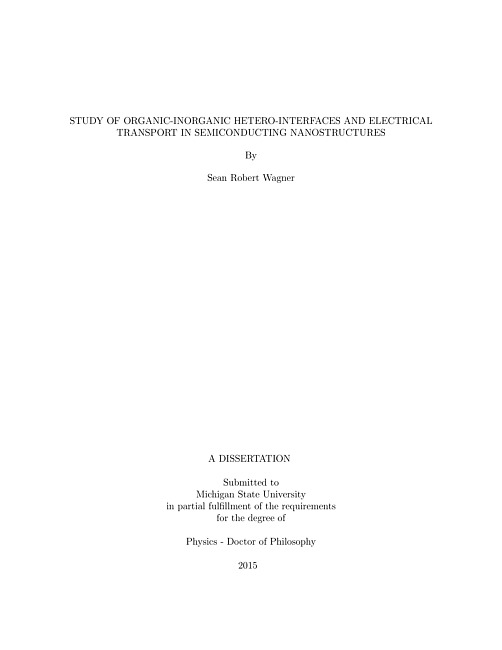 STUDY OF ORGANIC-INORGANIC HETERO-INTERFACES AND ELECTRICAL TRANSPORT IN SEMICONDUCTING NANOSTRUCTURES

By

Sean Robert Wagner

A DISSERTATION

Submitted to
Michigan State University
in partial fulfillment of the requirements
for the degree of

Physics - Doctor of Philosophy

2015